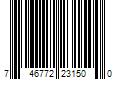 7 46772 23150 0